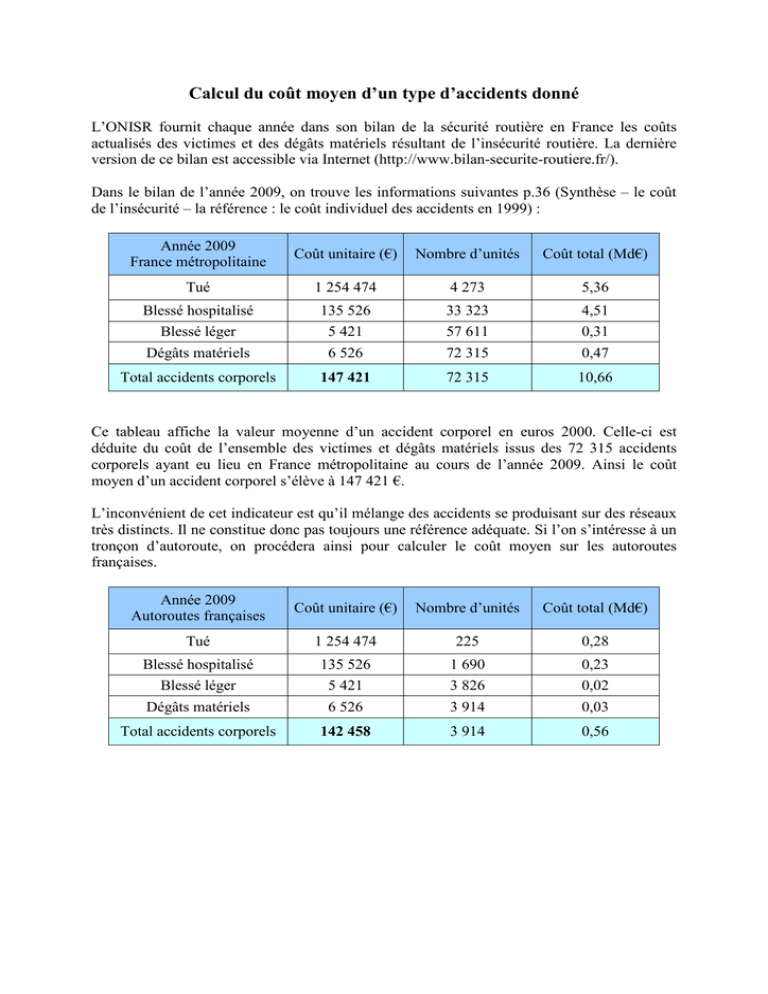 Calcul du coût moyen d'un type d'accidents donné

L'ONISR fournit chaque année dans son bilan de la sécurité routière en France les coûts actualisés des victimes et des dégâts matériels résultant de l'insécurité routière. La dernière version de ce bilan est accessible via Internet (http://www.bilan-securite-routiere.fr/).

Dans le bilan de l'année 2009, on trouve les informations suivantes p.36 (Synthèse – le coût de l'insécurité – la référence : le coût individuel des accidents en 1999) :

| Année 2009 France métropolitaine | Coût unitaire (€) | Nombre d'unités | Coût total (Md€) |
|---|---|---|---|
| Tué | 1 254 474 | 4 273 | 5,36 |
| Blessé hospitalisé | 135 526 | 33 323 | 4,51 |
| Blessé léger | 5 421 | 57 611 | 0,31 |
| Dégâts matériels | 6 526 | 72 315 | 0,47 |
| Total accidents corporels | 147 421 | 72 315 | 10,66 |

Ce tableau affiche la valeur moyenne d'un accident corporel en euros 2000. Celle-ci est déduite du coût de l'ensemble des victimes et dégâts matériels issus des 72 315 accidents corporels ayant eu lieu en France métropolitaine au cours de l'année 2009. Ainsi le coût moyen d'un accident corporel s'élève à 147 421 €.

L'inconvénient de cet indicateur est qu'il mélange des accidents se produisant sur des réseaux très distincts. Il ne constitue donc pas toujours une référence adéquate. Si l'on s'intéresse à un tronçon d'autoroute, on procédera ainsi pour calculer le coût moyen sur les autoroutes françaises.

| Année 2009 Autoroutes françaises | Coût unitaire (€) | Nombre d'unités | Coût total (Md€) |
|---|---|---|---|
| Tué | 1 254 474 | 225 | 0,28 |
| Blessé hospitalisé | 135 526 | 1 690 | 0,23 |
| Blessé léger | 5 421 | 3 826 | 0,02 |
| Dégâts matériels | 6 526 | 3 914 | 0,03 |
| Total accidents corporels | 142 458 | 3 914 | 0,56 |